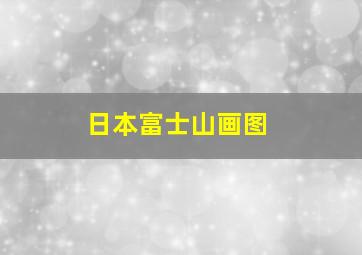 日本富士山画图